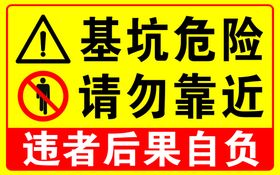 基坑危险
请勿靠近
违者后果自负